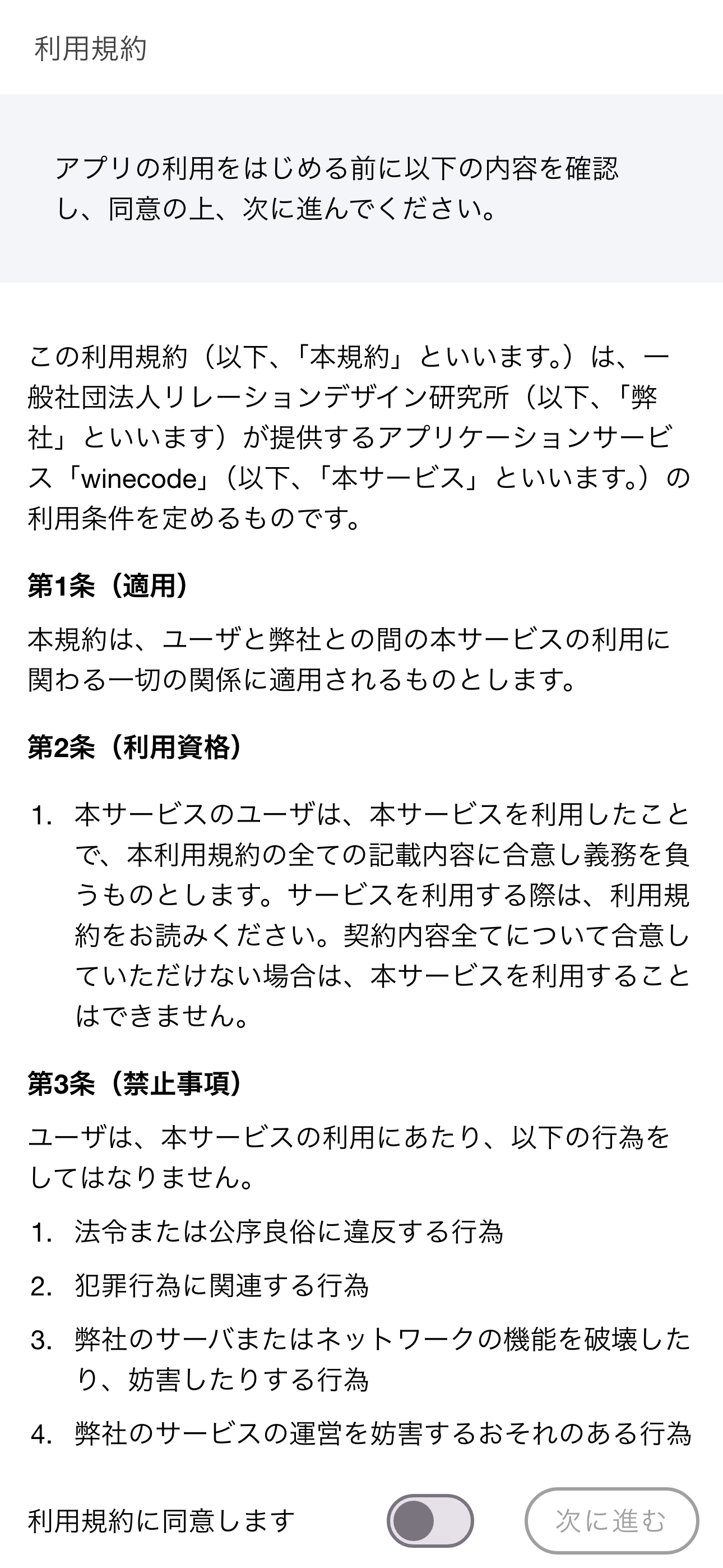 利用規約

アプリの利用をはじめる前に以下の内容を確認し、同意の上、次に進んでください。

この利用規約（以下、「本規約」といいます。）は、一般社団法人リレーションデザイン研究所（以下、「弊社」といいます）が提供するアプリケーションサービス「winecode」（以下、「本サービス」といいます。）の利用条件を定めるものです。

第1条（適用）

本規約は、ユーザと弊社との間の本サービスの利用に関わる一切の関係に適用されるものとします。

第2条（利用資格）

1. 本サービスのユーザは、本サービスを利用したことで、本利用規約の全ての記載内容に合意し義務を負うものとします。サービスを利用する際は、利用規約をお読みください。契約内容全てについて合意していただけない場合は、本サービスを利用することはできません。

第3条（禁止事項）

ユーザは、本サービスの利用にあたり、以下の行為をしてはなりません。

1. 法令または公序良俗に違反する行為
2. 犯罪行為に関連する行為
3. 弊社のサーバまたはネットワークの機能を破壊したり、妨害したりする行為
4. 弊社のサービスの運営を妨害するおそれのある行為

利用規約に同意します

次に進む